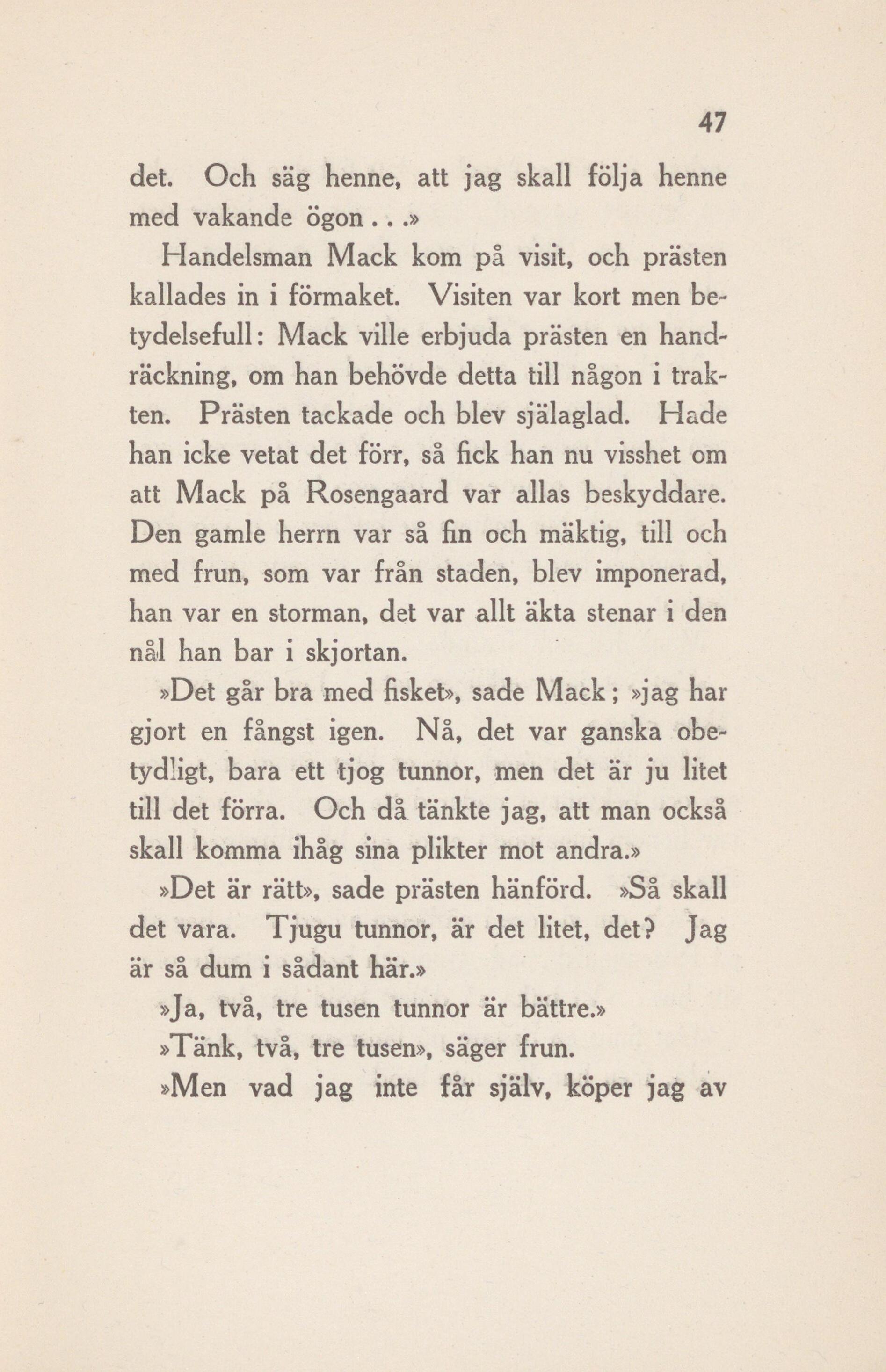 47

det. Och säg henne, att jag skall följa henne med vakande ögon . . .»

Handelsman Mack kom på visit, och prästen kallades in i förmaket. Visiten var kort men betydelsefull: Mack ville erbjuda prästen en handräckning, om han behövde detta till någon i trakten. Prästen tackade och blev själaglad. Hade han icke vetat det förr, så fick han nu visshet om att Mack på Rosengaard var allas beskyddare. Den gamle herrn var så fin och mäktig, till och med frun, som var från staden, blev imponerad, han var en storman, det var allt äkta stenar i den nål han bar i skjortan.

»Det går bra med fisket», sade Mack; »jag har gjort en fångst igen. Nå, det var ganska obetydligt, bara ett tjog tunnor, men det är ju litet till det förra. Och då tänkte jag, att man också skall komma ihåg sina plikter mot andra.»

»Det är rätt», sade prästen hänförd. »Så skall det vara. Tjugu tunnor, är det litet, det? Jag är så dum i sådant här.»

»Ja, två, tre tusen tunnor är bättre.»

»Tänk, två, tre tusen», säger frun.

»Men vad jag inte får själv, köper jag av